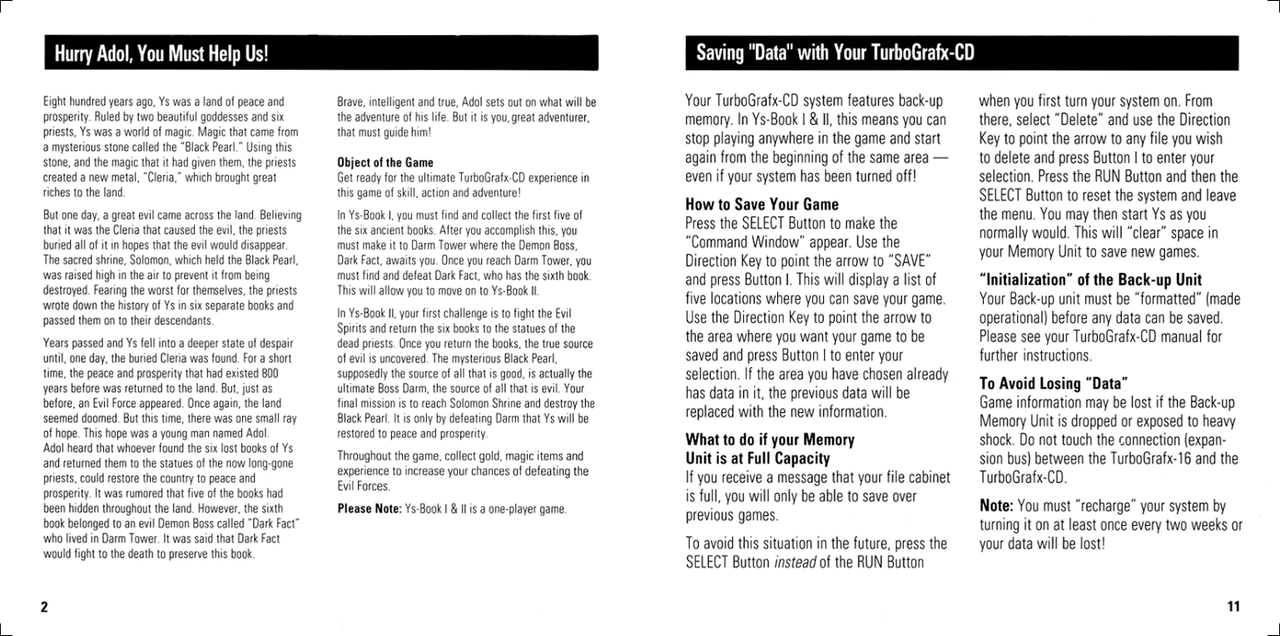 Hurry Adol, You Must Help Us!

Eight hundred years ago, Ys was a land of peace and prosperity. Ruled by two beautiful goddesses and six priests, Ys was a world of magic. Magic that came from a mysterious stone called the "Black Pearl." Using this stone, and the magic that it had given them, the priests created a new metal, "Cleria," which brought great riches to the land.

But one day, a great evil came across the land. Believing that it was the Cleria that caused the evil, the priests buried all of it in hopes that the evil would disappear. The sacred shrine, Solomon, which held the Black Pearl, was raised high in the air to prevent it from being destroyed. Fearing the worst for themselves, the priests wrote down the history of Ys in six separate books and passed them on to their descendants.

Years passed and Ys fell into a deeper state of despair until, one day, the buried Cleria was found. For a short time, the peace and prosperity that had existed 800 years before was returned to the land. But, just as before, an Evil Force appeared. Once again, the land seemed doomed. But this time, there was one small ray of hope. This hope was a young man named Adol. Adol heard that whoever found the six lost books of Ys and returned them to the statues of the now long-gone priests, could restore the country to peace and prosperity. It was rumored that five of the books had been hidden throughout the land. However, the sixth book belonged to an evil Demon Boss called "Dark Fact" who lived in Darm Tower. It was said that Dark Fact would fight to the death to preserve this book.

Brave, intelligent and true, Adol sets out on what will be the adventure of his life. But it is you, great adventurer, that must guide him!

Object of the Game
Get ready for the ultimate TurboGrafx-CD experience in this game of skill, action and adventure!

In Ys-Book I, you must find and collect the first five of the six ancient books. After you accomplish this, you must make it to Darm Tower where the Demon Boss, Dark Fact, awaits you. Once you reach Darm Tower, you must find and defeat Dark Fact, who has the sixth book. This will allow you to move on to Ys-Book II.

In Ys-Book II, your first challenge is to fight the Evil Spirits and return the six books to the statues of the dead priests. Once you return the books, the true source of evil is uncovered. The mysterious Black Pearl, supposedly the source of all that is good, is actually the ultimate Boss Darm, the source of all that is evil. Your final mission is to reach Solomon Shrine and destroy the Black Pearl. It is only by defeating Darm that Ys will be restored to peace and prosperity.

Throughout the game, collect gold, magic items and experience to increase your chances of defeating the Evil Forces.

Please Note: Ys-Book I & II is a one-player game.

2

Saving "Data" with Your TurboGrafx-CD

Your TurboGrafx-CD system features back-up memory. In Ys-Book I & II, this means you can stop playing anywhere in the game and start again from the beginning of the same area — even if your system has been turned off!

How to Save Your Game
Press the SELECT Button to make the "Command Window" appear. Use the Direction Key to point the arrow to "SAVE" and press Button I. This will display a list of five locations where you can save your game. Use the Direction Key to point the arrow to the area where you want your game to be saved and press Button I to enter your selection. If the area you have chosen already has data in it, the previous data will be replaced with the new information.

What to do if your Memory Unit is at Full Capacity
If you receive a message that your file cabinet is full, you will only be able to save over previous games.

To avoid this situation in the future, press the SELECT Button instead of the RUN Button when you first turn your system on. From there, select "Delete" and use the Direction Key to point the arrow to any file you wish to delete and press Button I to enter your selection. Press the RUN Button and then the SELECT Button to reset the system and leave the menu. You may then start Ys as you normally would. This will "clear" space in your Memory Unit to save new games.

"Initialization" of the Back-up Unit
Your Back-up unit must be "formatted" (made operational) before any data can be saved. Please see your TurboGrafx-CD manual for further instructions.

To Avoid Losing "Data"
Game information may be lost if the Back-up Memory Unit is dropped or exposed to heavy shock. Do not touch the connection (expansion bus) between the TurboGrafx-16 and the TurboGrafx-CD.

Note: You must "recharge" your system by turning it on at least once every two weeks or your data will be lost!

11